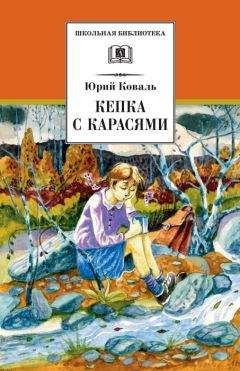 ШКОЛЬНАЯ БИБЛИОТЕКА

Юрий Коваль

КЕПКА С КАРАСЯМИ